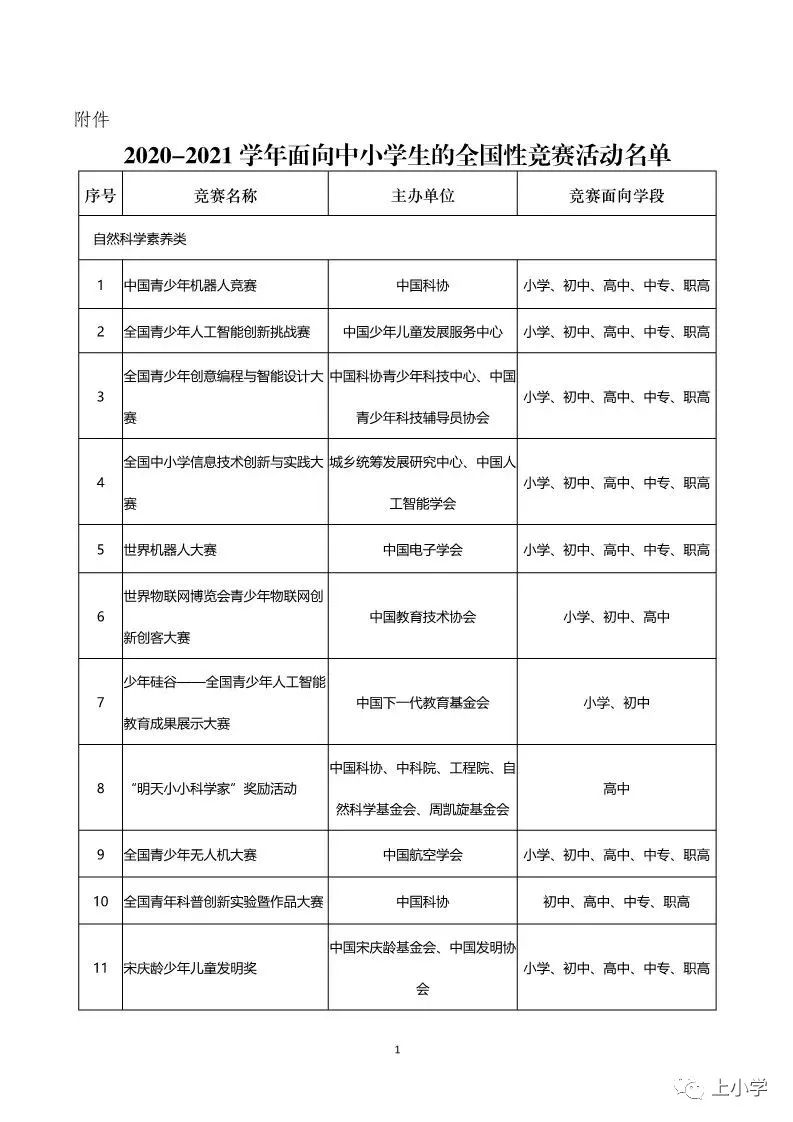 附件

2020–2021 学年面向中小学生的全国性竞赛活动名单

| 序号 | 竞赛名称 | 主办单位 | 竞赛面向学段 |
|---|---|---|---|
| 自然科学素养类 | | | |
| 1 | 中国青少年机器人竞赛 | 中国科协 | 小学、初中、高中、中专、职高 |
| 2 | 全国青少年人工智能创新挑战赛 | 中国少年儿童发展服务中心 | 小学、初中、高中、中专、职高 |
| 3 | 全国青少年创意编程与智能设计大赛 | 中国科协青少年科技中心、中国青少年科技辅导员协会 | 小学、初中、高中、中专、职高 |
| 4 | 全国中小学信息技术创新与实践大赛 | 城乡统筹发展研究中心、中国人工智能学会 | 小学、初中、高中、中专、职高 |
| 5 | 世界机器人大赛 | 中国电子学会 | 小学、初中、高中、中专、职高 |
| 6 | 世界物联网博览会青少年物联网创新创客大赛 | 中国教育技术协会 | 小学、初中、高中 |
| 7 | 少年硅谷——全国青少年人工智能教育成果展示大赛 | 中国下一代教育基金会 | 小学、初中 |
| 8 | “明天小小科学家”奖励活动 | 中国科协、中科院、工程院、自然科学基金会、周凯旋基金会 | 高中 |
| 9 | 全国青少年无人机大赛 | 中国航空学会 | 小学、初中、高中、中专、职高 |
| 10 | 全国青年科普创新实验暨作品大赛 | 中国科协 | 初中、高中、中专、职高 |
| 11 | 宋庆龄少年儿童发明奖 | 中国宋庆龄基金会、中国发明协会 | 小学、初中、高中、中专、职高 |

1

上小学